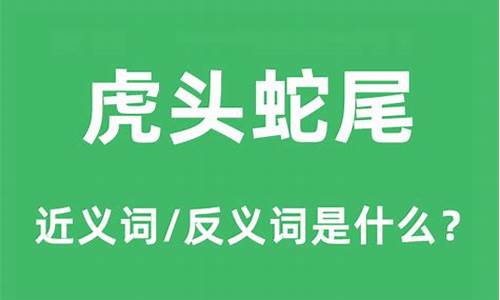 虎头蛇尾

近义词/反义词是什么？